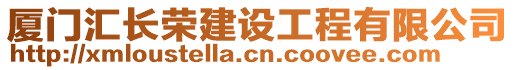 厦门汇长荣建设工程有限公司
http://xmloustella.cn.coovee.com